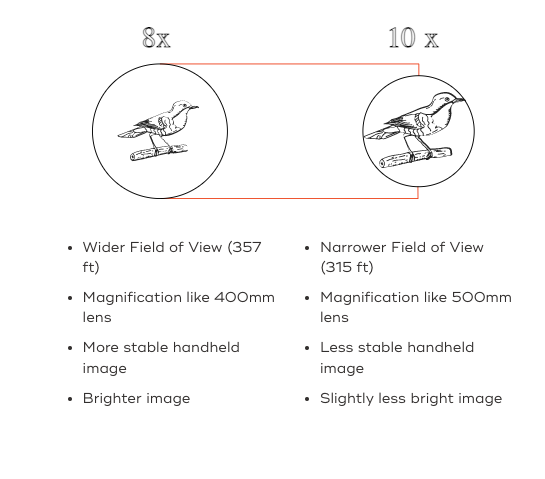 8x

10 x

- Wider Field of View (357 ft)
- Magnification like 400mm lens
- More stable handheld image
- Brighter image

- Narrower Field of View (315 ft)
- Magnification like 500mm lens
- Less stable handheld image
- Slightly less bright image